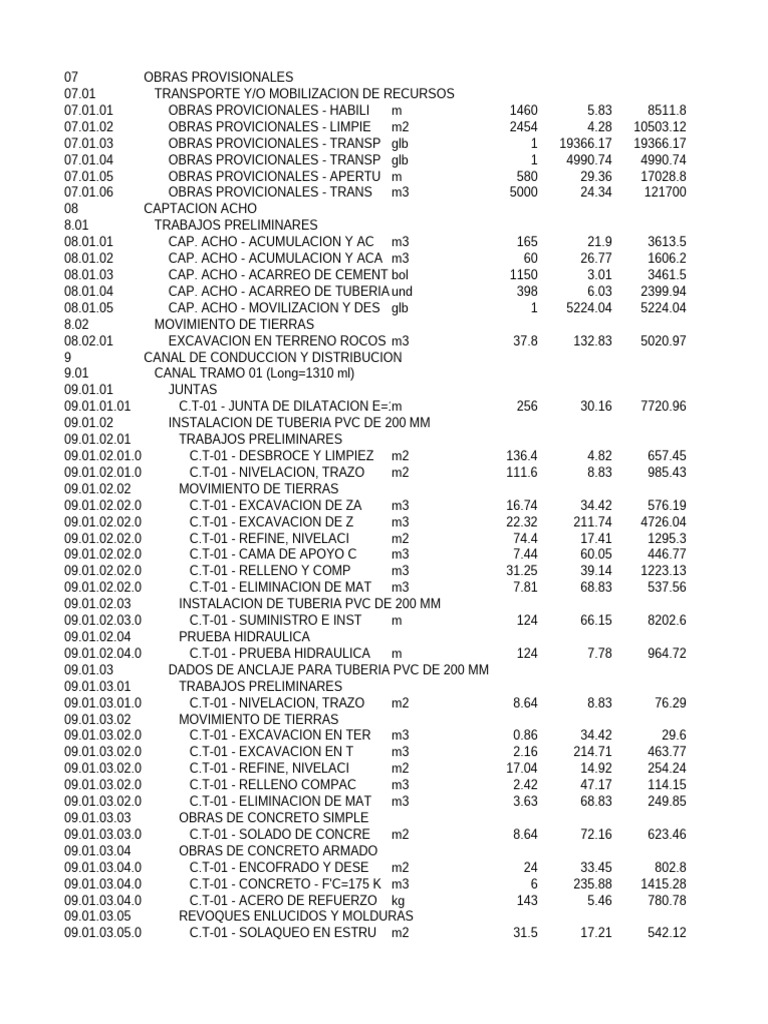 | | | | | | |
|---|---|---|---|---|---|
| 07 | OBRAS PROVISIONALES | | | | |
| 07.01 | TRANSPORTE Y/O MOBILIZACION DE RECURSOS | | | | |
| 07.01.01 | OBRAS PROVICIONALES - HABILI | m | 1460 | 5.83 | 8511.8 |
| 07.01.02 | OBRAS PROVICIONALES - LIMPIE | m2 | 2454 | 4.28 | 10503.12 |
| 07.01.03 | OBRAS PROVICIONALES - TRANSP | glb | 1 | 19366.17 | 19366.17 |
| 07.01.04 | OBRAS PROVICIONALES - TRANSP | glb | 1 | 4990.74 | 4990.74 |
| 07.01.05 | OBRAS PROVICIONALES - APERTU | m | 580 | 29.36 | 17028.8 |
| 07.01.06 | OBRAS PROVICIONALES - TRANS | m3 | 5000 | 24.34 | 121700 |
| 08 | CAPTACION ACHO | | | | |
| 8.01 | TRABAJOS PRELIMINARES | | | | |
| 08.01.01 | CAP. ACHO - ACUMULACION Y AC | m3 | 165 | 21.9 | 3613.5 |
| 08.01.02 | CAP. ACHO - ACUMULACION Y ACA | m3 | 60 | 26.77 | 1606.2 |
| 08.01.03 | CAP. ACHO - ACARREO DE CEMENT | bol | 1150 | 3.01 | 3461.5 |
| 08.01.04 | CAP. ACHO - ACARREO DE TUBERIA | und | 398 | 6.03 | 2399.94 |
| 08.01.05 | CAP. ACHO - MOVILIZACION Y DES | glb | 1 | 5224.04 | 5224.04 |
| 8.02 | MOVIMIENTO DE TIERRAS | | | | |
| 08.02.01 | EXCAVACION EN TERRENO ROCOS | m3 | 37.8 | 132.83 | 5020.97 |
| 9 | CANAL DE CONDUCCION Y DISTRIBUCION | | | | |
| 9.01 | CANAL TRAMO 01 (Long=1310 ml) | | | | |
| 09.01.01 | JUNTAS | | | | |
| 09.01.01.01 | C.T-01 - JUNTA DE DILATACION E=: | m | 256 | 30.16 | 7720.96 |
| 09.01.02 | INSTALACION DE TUBERIA PVC DE 200 MM | | | | |
| 09.01.02.01 | TRABAJOS PRELIMINARES | | | | |
| 09.01.02.01.0 | C.T-01 - DESBROCE Y LIMPIEZ | m2 | 136.4 | 4.82 | 657.45 |
| 09.01.02.01.0 | C.T-01 - NIVELACION, TRAZO | m2 | 111.6 | 8.83 | 985.43 |
| 09.01.02.02 | MOVIMIENTO DE TIERRAS | | | | |
| 09.01.02.02.0 | C.T-01 - EXCAVACION DE ZA | m3 | 16.74 | 34.42 | 576.19 |
| 09.01.02.02.0 | C.T-01 - EXCAVACION DE Z | m3 | 22.32 | 211.74 | 4726.04 |
| 09.01.02.02.0 | C.T-01 - REFINE, NIVELACI | m2 | 74.4 | 17.41 | 1295.3 |
| 09.01.02.02.0 | C.T-01 - CAMA DE APOYO C | m3 | 7.44 | 60.05 | 446.77 |
| 09.01.02.02.0 | C.T-01 - RELLENO Y COMP | m3 | 31.25 | 39.14 | 1223.13 |
| 09.01.02.02.0 | C.T-01 - ELIMINACION DE MAT | m3 | 7.81 | 68.83 | 537.56 |
| 09.01.02.03 | INSTALACION DE TUBERIA PVC DE 200 MM | | | | |
| 09.01.02.03.0 | C.T-01 - SUMINISTRO E INST | m | 124 | 66.15 | 8202.6 |
| 09.01.02.04 | PRUEBA HIDRAULICA | | | | |
| 09.01.02.04.0 | C.T-01 - PRUEBA HIDRAULICA | m | 124 | 7.78 | 964.72 |
| 09.01.03 | DADOS DE ANCLAJE PARA TUBERIA PVC DE 200 MM | | | | |
| 09.01.03.01 | TRABAJOS PRELIMINARES | | | | |
| 09.01.03.01.0 | C.T-01 - NIVELACION, TRAZO | m2 | 8.64 | 8.83 | 76.29 |
| 09.01.03.02 | MOVIMIENTO DE TIERRAS | | | | |
| 09.01.03.02.0 | C.T-01 - EXCAVACION EN TER | m3 | 0.86 | 34.42 | 29.6 |
| 09.01.03.02.0 | C.T-01 - EXCAVACION EN T | m3 | 2.16 | 214.71 | 463.77 |
| 09.01.03.02.0 | C.T-01 - REFINE, NIVELACI | m2 | 17.04 | 14.92 | 254.24 |
| 09.01.03.02.0 | C.T-01 - RELLENO COMPAC | m3 | 2.42 | 47.17 | 114.15 |
| 09.01.03.02.0 | C.T-01 - ELIMINACION DE MAT | m3 | 3.63 | 68.83 | 249.85 |
| 09.01.03.03 | OBRAS DE CONCRETO SIMPLE | | | | |
| 09.01.03.03.0 | C.T-01 - SOLADO DE CONCRE | m2 | 8.64 | 72.16 | 623.46 |
| 09.01.03.04 | OBRAS DE CONCRETO ARMADO | | | | |
| 09.01.03.04.0 | C.T-01 - ENCOFRADO Y DESE | m2 | 24 | 33.45 | 802.8 |
| 09.01.03.04.0 | C.T-01 - CONCRETO - F'C=175 K | m3 | 6 | 235.88 | 1415.28 |
| 09.01.03.04.0 | C.T-01 - ACERO DE REFUERZO | kg | 143 | 5.46 | 780.78 |
| 09.01.03.05 | REVOQUES ENLUCIDOS Y MOLDURAS | | | | |
| 09.01.03.05.0 | C.T-01 - SOLAQUEO EN ESTRU | m2 | 31.5 | 17.21 | 542.12 |